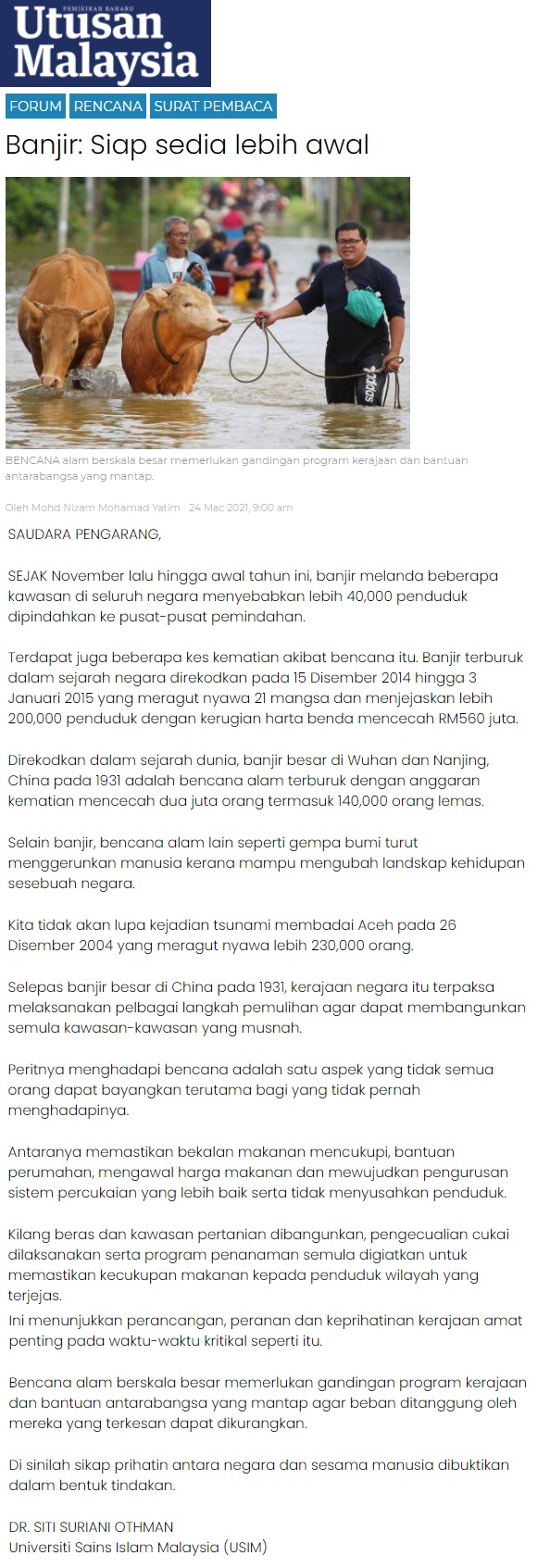 PEMIKIRAN BAHARU
Utusan Malaysia

FORUM RENCANA SURAT PEMBACA

Banjir: Siap sedia lebih awal

adidas

BENCANA alam berskala besar memerlukan gandingan program kerajaan dan bantuan antarabangsa yang mantap.

Oleh Mohd Nizam Mohamad Yatim 24 Mac 2021, 9:00 am

SAUDARA PENGARANG,

SEJAK November lalu hingga awal tahun ini, banjir melanda beberapa kawasan di seluruh negara menyebabkan lebih 40,000 penduduk dipindahkan ke pusat-pusat pemindahan.

Terdapat juga beberapa kes kematian akibat bencana itu. Banjir terburuk dalam sejarah negara direkodkan pada 15 Disember 2014 hingga 3 Januari 2015 yang meragut nyawa 21 mangsa dan menjejaskan lebih 200,000 penduduk dengan kerugian harta benda mencecah RM560 juta.

Direkodkan dalam sejarah dunia, banjir besar di Wuhan dan Nanjing, China pada 1931 adalah bencana alam terburuk dengan anggaran kematian mencecah dua juta orang termasuk 140,000 orang lemas.

Selain banjir, bencana alam lain seperti gempa bumi turut menggerunkan manusia kerana mampu mengubah landskap kehidupan sesebuah negara.

Kita tidak akan lupa kejadian tsunami membadai Aceh pada 26 Disember 2004 yang meragut nyawa lebih 230,000 orang.

Selepas banjir besar di China pada 1931, kerajaan negara itu terpaksa melaksanakan pelbagai langkah pemulihan agar dapat membangunkan semula kawasan-kawasan yang musnah.

Peritnya menghadapi bencana adalah satu aspek yang tidak semua orang dapat bayangkan terutama bagi yang tidak pernah menghadapinya.

Antaranya memastikan bekalan makanan mencukupi, bantuan perumahan, mengawal harga makanan dan mewujudkan pengurusan sistem percukaian yang lebih baik serta tidak menyusahkan penduduk.

Kilang beras dan kawasan pertanian dibangunkan, pengecualian cukai dilaksanakan serta program penanaman semula digiatkan untuk memastikan kecukupan makanan kepada penduduk wilayah yang terjejas.
Ini menunjukkan perancangan, peranan dan keprihatinan kerajaan amat penting pada waktu-waktu kritikal seperti itu.

Bencana alam berskala besar memerlukan gandingan program kerajaan dan bantuan antarabangsa yang mantap agar beban ditanggung oleh mereka yang terkesan dapat dikurangkan.

Di sinilah sikap prihatin antara negara dan sesama manusia dibuktikan dalam bentuk tindakan.

DR. SITI SURIANI OTHMAN
Universiti Sains Islam Malaysia (USIM)